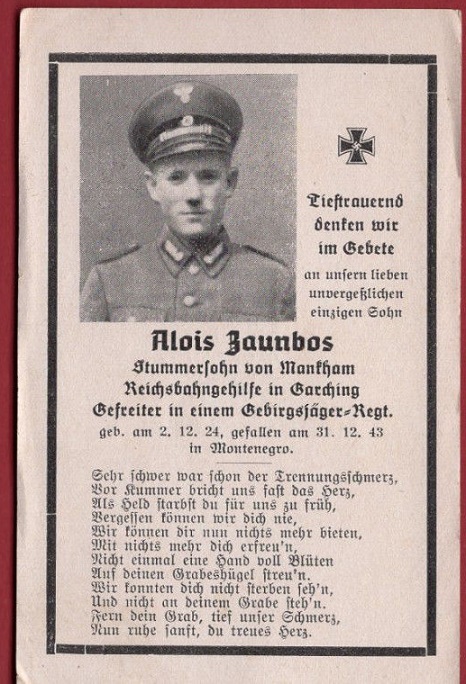 Tieftrauernd denken wir im Gebete an unsern lieben unvergeßlichen einzigen Sohn

Alois Zaunbos
Stummersohn von Mankham
Reichsbahngehilfe in Garching
Gefreiter in einem Gebirgsjäger-Regt.
geb. am 2. 12. 24, gefallen am 31. 12. 43 in Montenegro.

Sehr schwer war schon der Trennungsschmerz,
Vor Kummer bricht uns fast das Herz,
Als Held starbst du für uns zu früh,
Vergessen können wir dich nie,
Wir können dir nun nichts mehr bieten,
Mit nichts mehr dich erfreu'n,
Nicht einmal eine Hand voll Blüten
Auf deinen Grabeshügel streu'n.
Wir konnten dich nicht sterben seh'n,
Und nicht an deinem Grabe steh'n.
Fern dein Grab, tief unser Schmerz,
Nun ruhe sanft, du treues Herz.